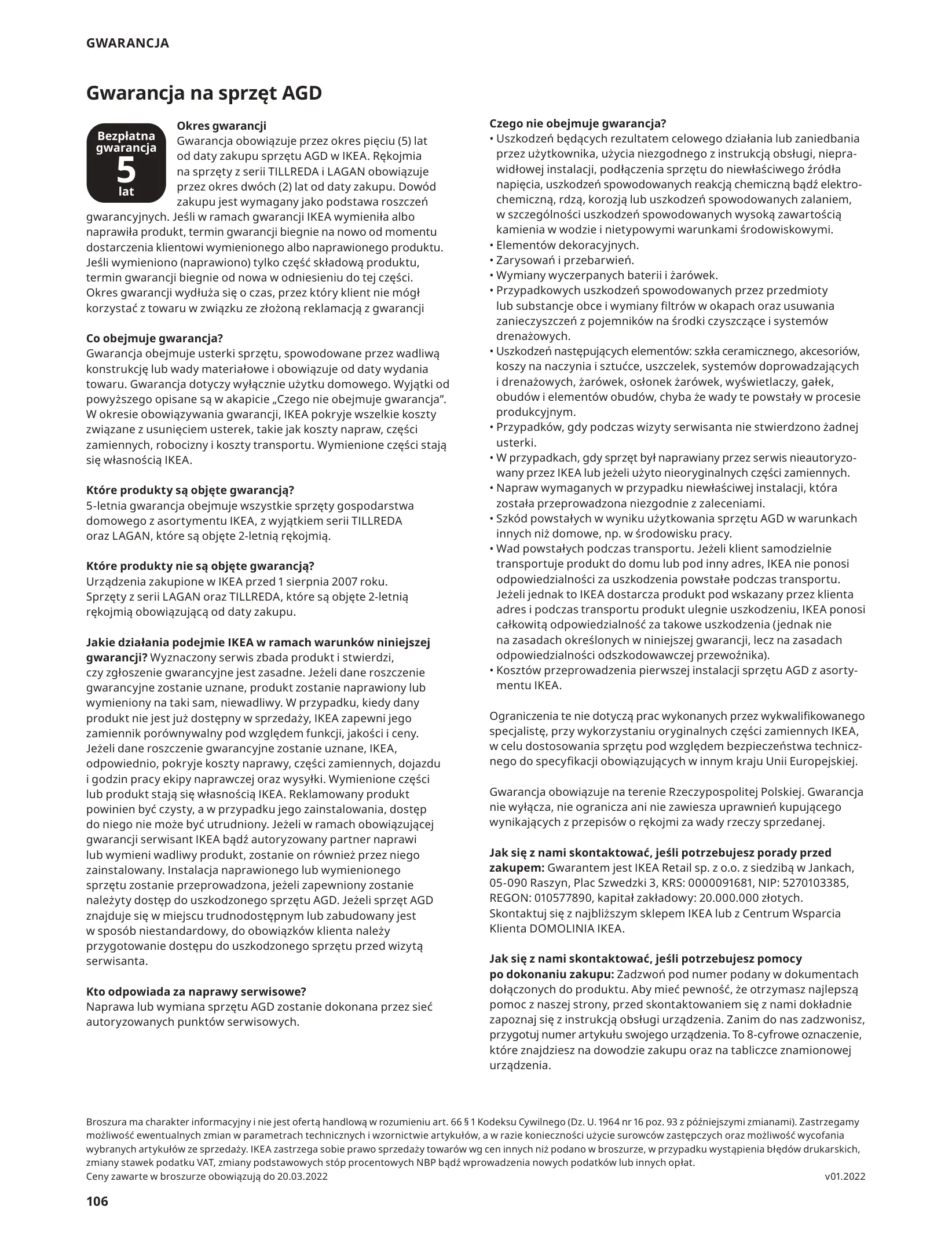 GWARANCJA

Gwarancja na sprzęt AGD

Bezpłatna gwarancja 5 lat

Okres gwarancji
Gwarancja obowiązuje przez okres pięciu (5) lat od daty zakupu sprzętu AGD w IKEA. Rękojmia na sprzęty z serii TILLREDA i LAGAN obowiązuje przez okres dwóch (2) lat od daty zakupu. Dowód zakupu jest wymagany jako podstawa roszczeń gwarancyjnych. Jeśli w ramach gwarancji IKEA wymieniła albo naprawiła produkt, termin gwarancji biegnie na nowo od momentu dostarczenia klientowi wymienionego albo naprawionego produktu. Jeśli wymieniono (naprawiono) tylko część składową produktu, termin gwarancji biegnie od nowa w odniesieniu do tej części. Okres gwarancji wydłuża się o czas, przez który klient nie mógł korzystać z towaru w związku ze złożoną reklamacją z gwarancji

Co obejmuje gwarancja?
Gwarancja obejmuje usterki sprzętu, spowodowane przez wadliwą konstrukcję lub wady materiałowe i obowiązuje od daty wydania towaru. Gwarancja dotyczy wyłącznie użytku domowego. Wyjątki od powyższego opisane są w akapicie „Czego nie obejmuje gwarancja”. W okresie obowiązywania gwarancji, IKEA pokryje wszelkie koszty związane z usunięciem usterek, takie jak koszty napraw, części zamiennych, robocizny i koszty transportu. Wymienione części stają się własnością IKEA.

Które produkty są objęte gwarancją?
5-letnia gwarancja obejmuje wszystkie sprzęty gospodarstwa domowego z asortymentu IKEA, z wyjątkiem serii TILLREDA oraz LAGAN, które są objęte 2-letnią rękojmią.

Które produkty nie są objęte gwarancją?
Urządzenia zakupione w IKEA przed 1 sierpnia 2007 roku. Sprzęty z serii LAGAN oraz TILLREDA, które są objęte 2-letnią rękojmią obowiązującą od daty zakupu.

Jakie działania podejmie IKEA w ramach warunków niniejszej gwarancji? Wyznaczony serwis zbada produkt i stwierdzi, czy zgłoszenie gwarancyjne jest zasadne. Jeżeli dane roszczenie gwarancyjne zostanie uznane, produkt zostanie naprawiony lub wymieniony na taki sam, niewadliwy. W przypadku, kiedy dany produkt nie jest już dostępny w sprzedaży, IKEA zapewni jego zamiennik porównywalny pod względem funkcji, jakości i ceny. Jeżeli dane roszczenie gwarancyjne zostanie uznane, IKEA, odpowiednio, pokryje koszty naprawy, części zamiennych, dojazdu i godzin pracy ekipy naprawczej oraz wysyłki. Wymienione części lub produkt stają się własnością IKEA. Reklamowany produkt powinien być czysty, a w przypadku jego zainstalowania, dostęp do niego nie może być utrudniony. Jeżeli w ramach obowiązującej gwarancji serwisant IKEA bądź autoryzowany partner naprawi lub wymieni wadliwy produkt, zostanie on również przez niego zainstalowany. Instalacja naprawionego lub wymienionego sprzętu zostanie przeprowadzona, jeżeli zapewniony zostanie należyty dostęp do uszkodzonego sprzętu AGD. Jeżeli sprzęt AGD znajduje się w miejscu trudnodostępnym lub zabudowany jest w sposób niestandardowy, do obowiązków klienta należy przygotowanie dostępu do uszkodzonego sprzętu przed wizytą serwisanta.

Kto odpowiada za naprawy serwisowe?
Naprawa lub wymiana sprzętu AGD zostanie dokonana przez sieć autoryzowanych punktów serwisowych.

Czego nie obejmuje gwarancja?
• Uszkodzeń będących rezultatem celowego działania lub zaniedbania przez użytkownika, użycia niezgodnego z instrukcją obsługi, nieprawidłowej instalacji, podłączenia sprzętu do niewłaściwego źródła napięcia, uszkodzeń spowodowanych reakcją chemiczną bądź elektrochemiczną, rdzą, korozją lub uszkodzeń spowodowanych zalaniem, w szczególności uszkodzeń spowodowanych wysoką zawartością kamienia w wodzie i nietypowymi warunkami środowiskowymi.
• Elementów dekoracyjnych.
• Zarysowań i przebarwień.
• Wymiany wyczerpanych baterii i żarówek.
• Przypadkowych uszkodzeń spowodowanych przez przedmioty lub substancje obce i wymiany filtrów w okapach oraz usuwania zanieczyszczeń z pojemników na środki czyszczące i systemów drenażowych.
• Uszkodzeń następujących elementów: szkła ceramicznego, akcesoriów, koszy na naczynia i sztućce, uszczelek, systemów doprowadzających i drenażowych, żarówek, osłonek żarówek, wyświetlaczy, gałek, obudów i elementów obudów, chyba że wady te powstały w procesie produkcyjnym.
• Przypadków, gdy podczas wizyty serwisanta nie stwierdzono żadnej usterki.
• W przypadkach, gdy sprzęt był naprawiany przez serwis nieautoryzowany przez IKEA lub jeżeli użyto nieoryginalnych części zamiennych.
• Napraw wymaganych w przypadku niewłaściwej instalacji, która została przeprowadzona niezgodnie z zaleceniami.
• Szkód powstałych w wyniku użytkowania sprzętu AGD w warunkach innych niż domowe, np. w środowisku pracy.
• Wad powstałych podczas transportu. Jeżeli klient samodzielnie transportuje produkt do domu lub pod inny adres, IKEA nie ponosi odpowiedzialności za uszkodzenia powstałe podczas transportu. Jeżeli jednak to IKEA dostarcza produkt pod wskazany przez klienta adres i podczas transportu produkt ulegnie uszkodzeniu, IKEA ponosi całkowitą odpowiedzialność za takowe uszkodzenia (jednak nie na zasadach określonych w niniejszej gwarancji, lecz na zasadach odpowiedzialności odszkodowawczej przewoźnika).
• Kosztów przeprowadzenia pierwszej instalacji sprzętu AGD z asortymentu IKEA.

Ograniczenia te nie dotyczą prac wykonanych przez wykwalifikowanego specjalistę, przy wykorzystaniu oryginalnych części zamiennych IKEA, w celu dostosowania sprzętu pod względem bezpieczeństwa technicznego do specyfikacji obowiązujących w innym kraju Unii Europejskiej.

Gwarancja obowiązuje na terenie Rzeczypospolitej Polskiej. Gwarancja nie wyłącza, nie ogranicza ani nie zawiesza uprawnień kupującego wynikających z przepisów o rękojmi za wady rzeczy sprzedanej.

Jak się z nami skontaktować, jeśli potrzebujesz porady przed zakupem: Gwarantem jest IKEA Retail sp. z o.o. z siedzibą w Jankach, 05-090 Raszyn, Plac Szwedzki 3, KRS: 0000091681, NIP: 5270103385, REGON: 010577890, kapitał zakładowy: 20.000.000 złotych. Skontaktuj się z najbliższym sklepem IKEA lub z Centrum Wsparcia Klienta DOMOLINIA IKEA.

Jak się z nami skontaktować, jeśli potrzebujesz pomocy po dokonaniu zakupu: Zadzwoń pod numer podany w dokumentach dołączonych do produktu. Aby mieć pewność, że otrzymasz najlepszą pomoc z naszej strony, przed skontaktowaniem się z nami dokładnie zapoznaj się z instrukcją obsługi urządzenia. Zanim do nas zadzwonisz, przygotuj numer artykułu swojego urządzenia. To 8-cyfrowe oznaczenie, które znajdziesz na dowodzie zakupu oraz na tabliczce znamionowej urządzenia.

Broszura ma charakter informacyjny i nie jest ofertą handlową w rozumieniu art. 66 § 1 Kodeksu Cywilnego (Dz. U. 1964 nr 16 poz. 93 z późniejszymi zmianami). Zastrzegamy możliwość ewentualnych zmian w parametrach technicznych i wzornictwie artykułów, a w razie konieczności użycie surowców zastępczych oraz możliwość wycofania wybranych artykułów ze sprzedaży. IKEA zastrzega sobie prawo sprzedaży towarów wg cen innych niż podano w broszurze, w przypadku wystąpienia błędów drukarskich, zmiany stawek podatku VAT, zmiany podstawowych stóp procentowych NBP bądź wprowadzenia nowych podatków lub innych opłat.
Ceny zawarte w broszurze obowiązują do 20.03.2022
v01.2022

106